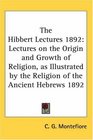 The Hibbert Lectures 1892: Lectures on the Origin and Growth of Religion, as Illustrated by the Religion of the Ancient Hebrews 1892

C. G. Montefiore